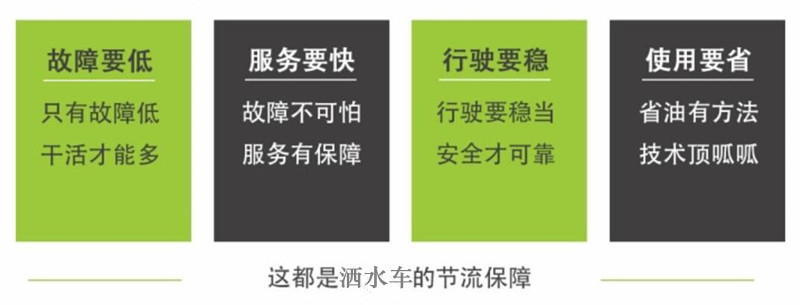 故障要低

只有故障低
干活才能多

服务要快

故障不可怕
服务有保障

行驶要稳

行驶要稳当
安全才可靠

使用要省

省油有方法
技术顶呱呱

这都是洒水车的节流保障